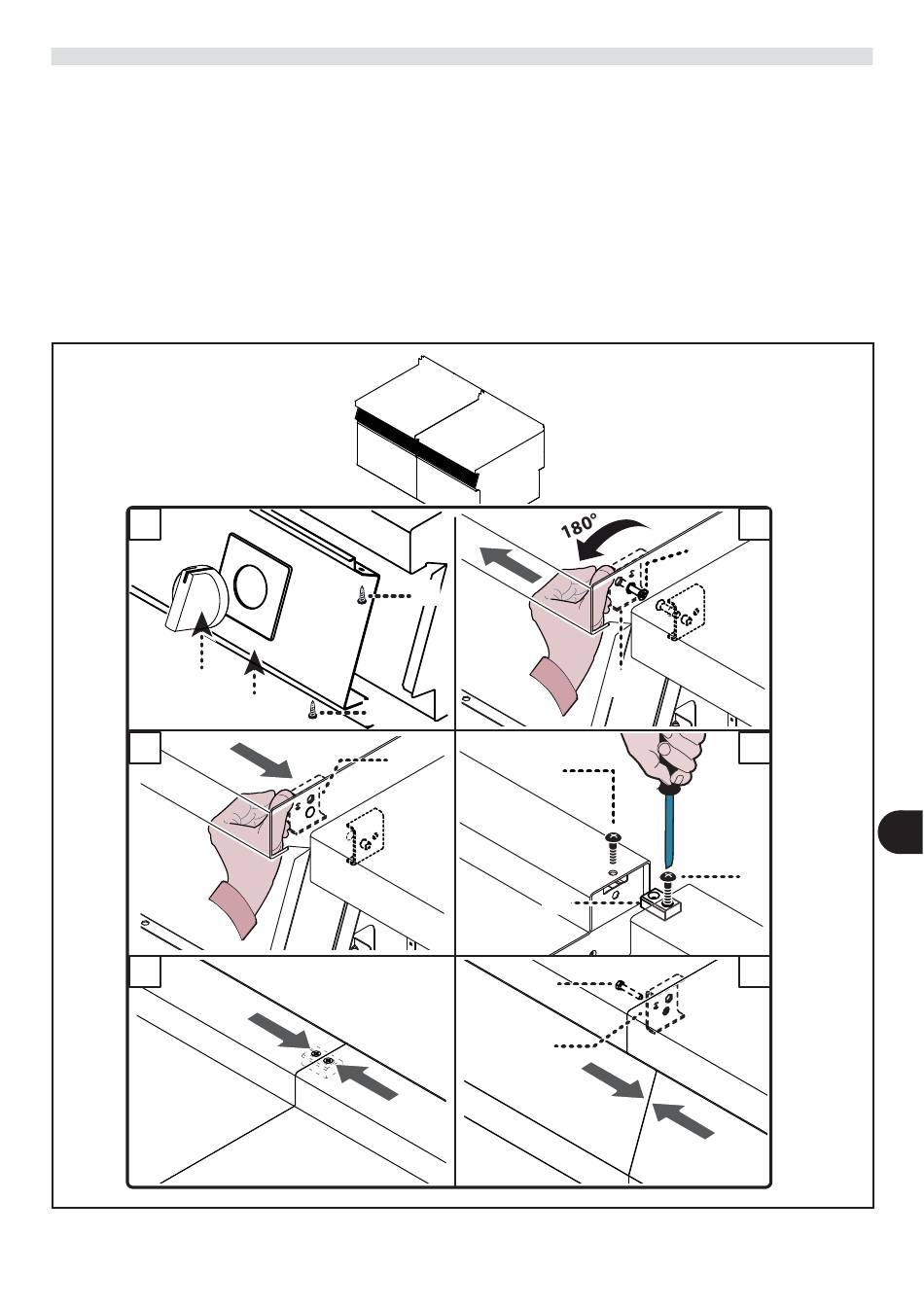 180°